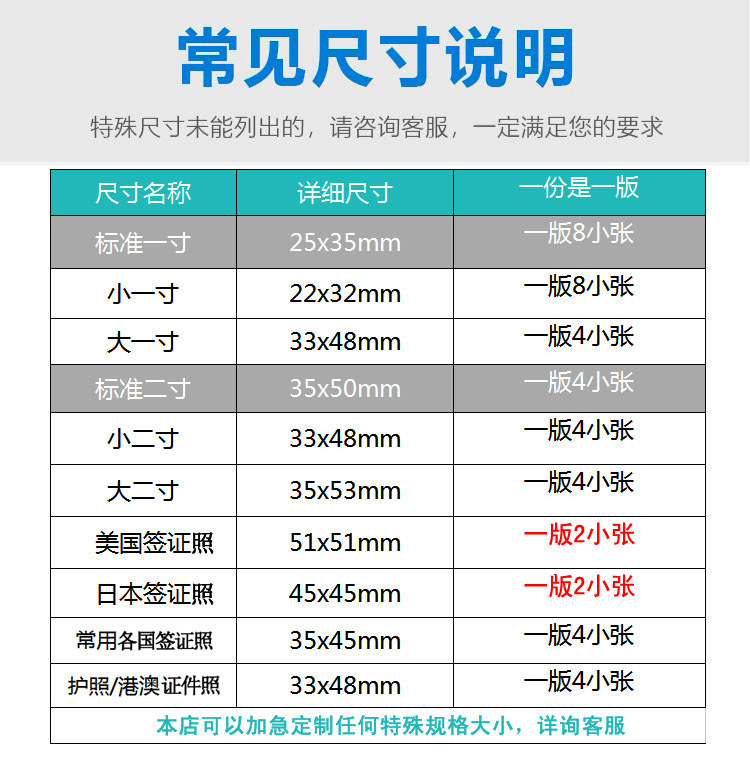 常见尺寸说明

特殊尺寸未能列出的，请咨询客服，一定满足您的要求

| 尺寸名称 | 详细尺寸 | 一份是一版 |
|---|---|---|
| 标准一寸 | 25x35mm | 一版8小张 |
| 小一寸 | 22x32mm | 一版8小张 |
| 大一寸 | 33x48mm | 一版4小张 |
| 标准二寸 | 35x50mm | 一版4小张 |
| 小二寸 | 33x48mm | 一版4小张 |
| 大二寸 | 35x53mm | 一版4小张 |
| 美国签证照 | 51x51mm | 一版2小张 |
| 日本签证照 | 45x45mm | 一版2小张 |
| 常用各国签证照 | 35x45mm | 一版4小张 |
| 护照/港澳证件照 | 33x48mm | 一版4小张 |
| 本店可以加急定制任何特殊规格大小，详询客服 | | |